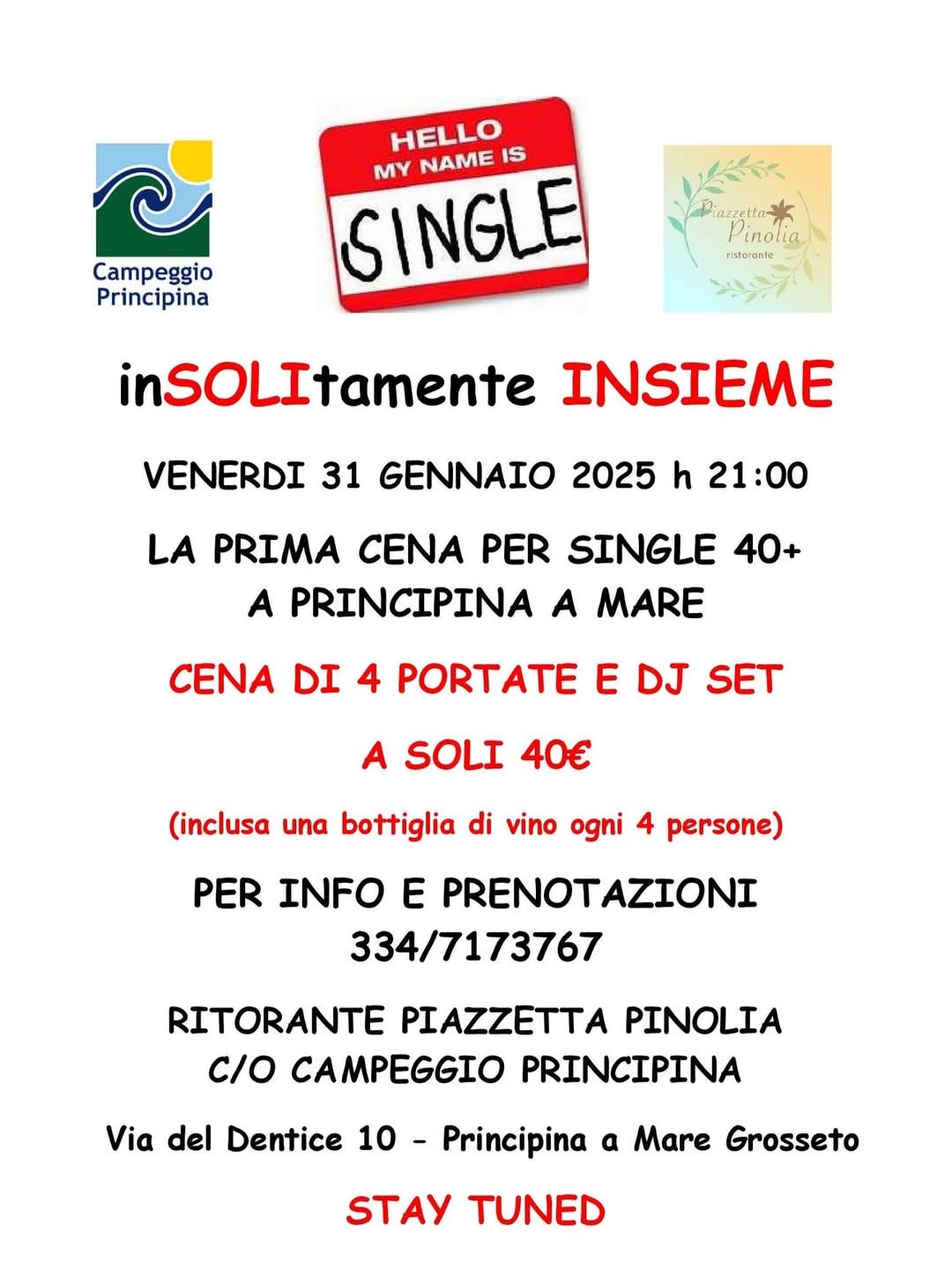 Campeggio Principina

HELLO MY NAME IS
SINGLE

Piazzetta Pinolia
ristorante

inSOLItamente INSIEME

VENERDI 31 GENNAIO 2025 h 21:00

LA PRIMA CENA PER SINGLE 40+
A PRINCIPINA A MARE

CENA DI 4 PORTATE E DJ SET

A SOLI 40€

(inclusa una bottiglia di vino ogni 4 persone)

PER INFO E PRENOTAZIONI
334/7173767

RITORANTE PIAZZETTA PINOLIA
C/O CAMPEGGIO PRINCIPINA

Via del Dentice 10 - Principina a Mare Grosseto

STAY TUNED